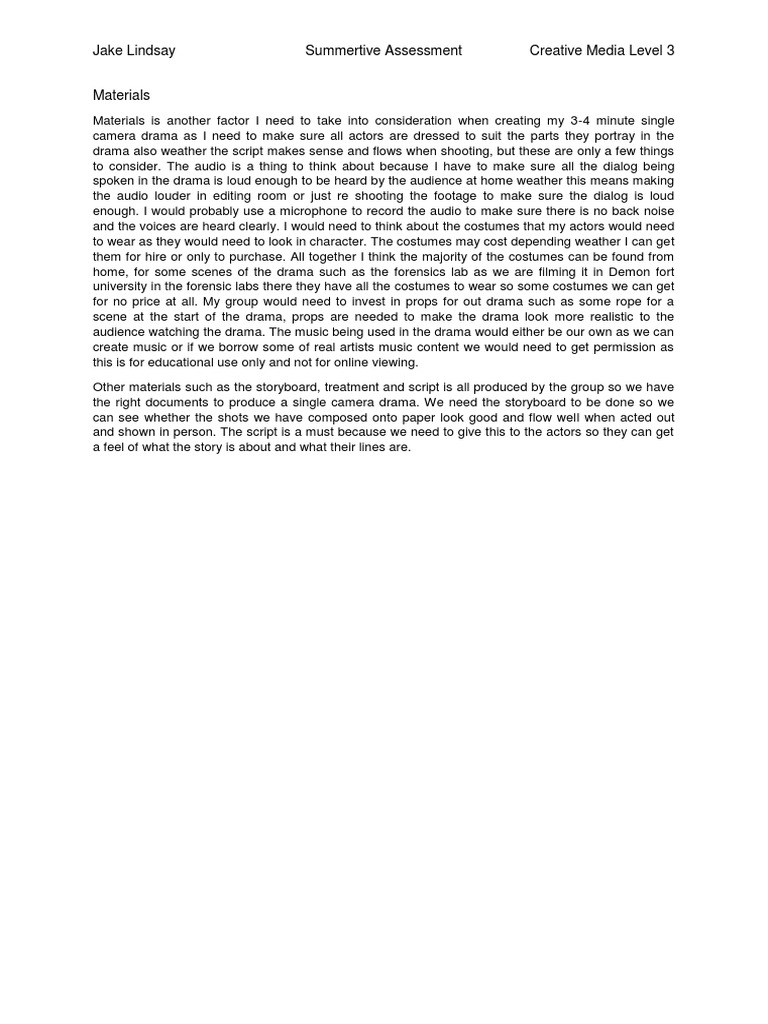 Jake Lindsay Summertive Assessment Creative Media Level 3

Materials

Materials is another factor I need to take into consideration when creating my 3-4 minute single camera drama as I need to make sure all actors are dressed to suit the parts they portray in the drama also weather the script makes sense and flows when shooting, but these are only a few things to consider. The audio is a thing to think about because I have to make sure all the dialog being spoken in the drama is loud enough to be heard by the audience at home weather this means making the audio louder in editing room or just re shooting the footage to make sure the dialog is loud enough. I would probably use a microphone to record the audio to make sure there is no back noise and the voices are heard clearly. I would need to think about the costumes that my actors would need to wear as they would need to look in character. The costumes may cost depending weather I can get them for hire or only to purchase. All together I think the majority of the costumes can be found from home, for some scenes of the drama such as the forensics lab as we are filming it in Demon fort university in the forensic labs there they have all the costumes to wear so some costumes we can get for no price at all. My group would need to invest in props for out drama such as some rope for a scene at the start of the drama, props are needed to make the drama look more realistic to the audience watching the drama. The music being used in the drama would either be our own as we can create music or if we borrow some of real artists music content we would need to get permission as this is for educational use only and not for online viewing.

Other materials such as the storyboard, treatment and script is all produced by the group so we have the right documents to produce a single camera drama. We need the storyboard to be done so we can see whether the shots we have composed onto paper look good and flow well when acted out and shown in person. The script is a must because we need to give this to the actors so they can get a feel of what the story is about and what their lines are.